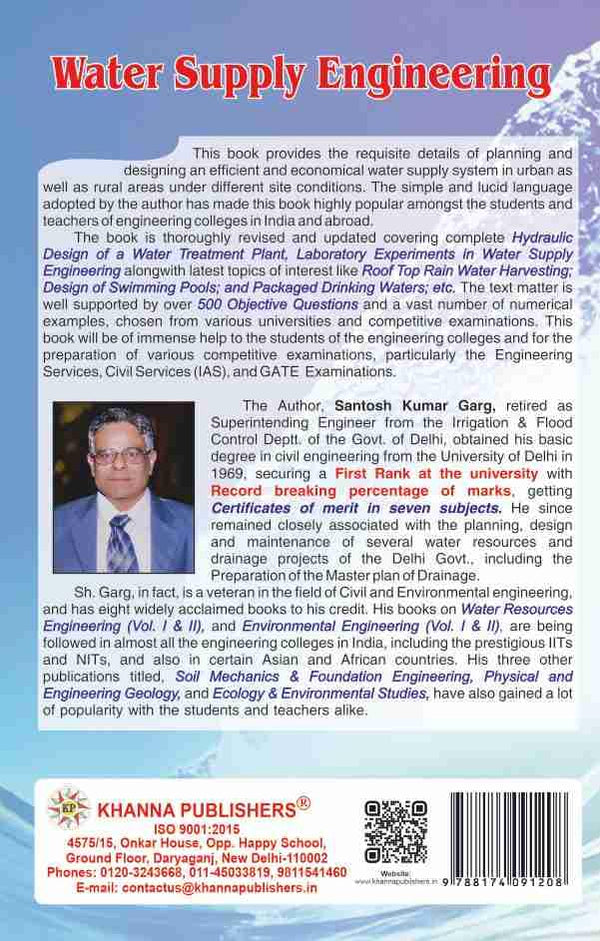 Water Supply Engineering

This book provides the requisite details of planning and designing an efficient and economical water supply system in urban as well as rural areas under different site conditions. The simple and lucid language adopted by the author has made this book highly popular amongst the students and teachers of engineering colleges in India and abroad.

The book is thoroughly revised and updated covering complete Hydraulic Design of a Water Treatment Plant, Laboratory Experiments in Water Supply Engineering alongwith latest topics of interest like Roof Top Rain Water Harvesting; Design of Swimming Pools; and Packaged Drinking Waters; etc. The text matter is well supported by over 500 Objective Questions and a vast number of numerical examples, chosen from various universities and competitive examinations. This book will be of immense help to the students of the engineering colleges and for the preparation of various competitive examinations, particularly the Engineering Services, Civil Services (IAS), and GATE Examinations.

The Author, Santosh Kumar Garg, retired as Superintending Engineer from the Irrigation & Flood Control Deptt. of the Govt. of Delhi, obtained his basic degree in civil engineering from the University of Delhi in 1969, securing a First Rank at the university with Record breaking percentage of marks, getting Certificates of merit in seven subjects. He since remained closely associated with the planning, design and maintenance of several water resources and drainage projects of the Delhi Govt., including the Preparation of the Master plan of Drainage.

Sh. Garg, in fact, is a veteran in the field of Civil and Environmental engineering, and has eight widely acclaimed books to his credit. His books on Water Resources Engineering (Vol. I & II), and Environmental Engineering (Vol. I & II), are being followed in almost all the engineering colleges in India, including the prestigious IITs and NITs, and also in certain Asian and African countries. His three other publications titled, Soil Mechanics & Foundation Engineering, Physical and Engineering Geology, and Ecology & Environmental Studies, have also gained a lot of popularity with the students and teachers alike.

KP
KHANNA PUBLISHERS®
ISO 9001:2015
4575/15, Onkar House, Opp. Happy School, Ground Floor, Daryaganj, New Delhi-110002
Phones: 0120-3243668, 011-45033819, 9811541460
E-mail: contactus@khannapublishers.in

Website:
www.khannapublishers.in

9 788174 091208